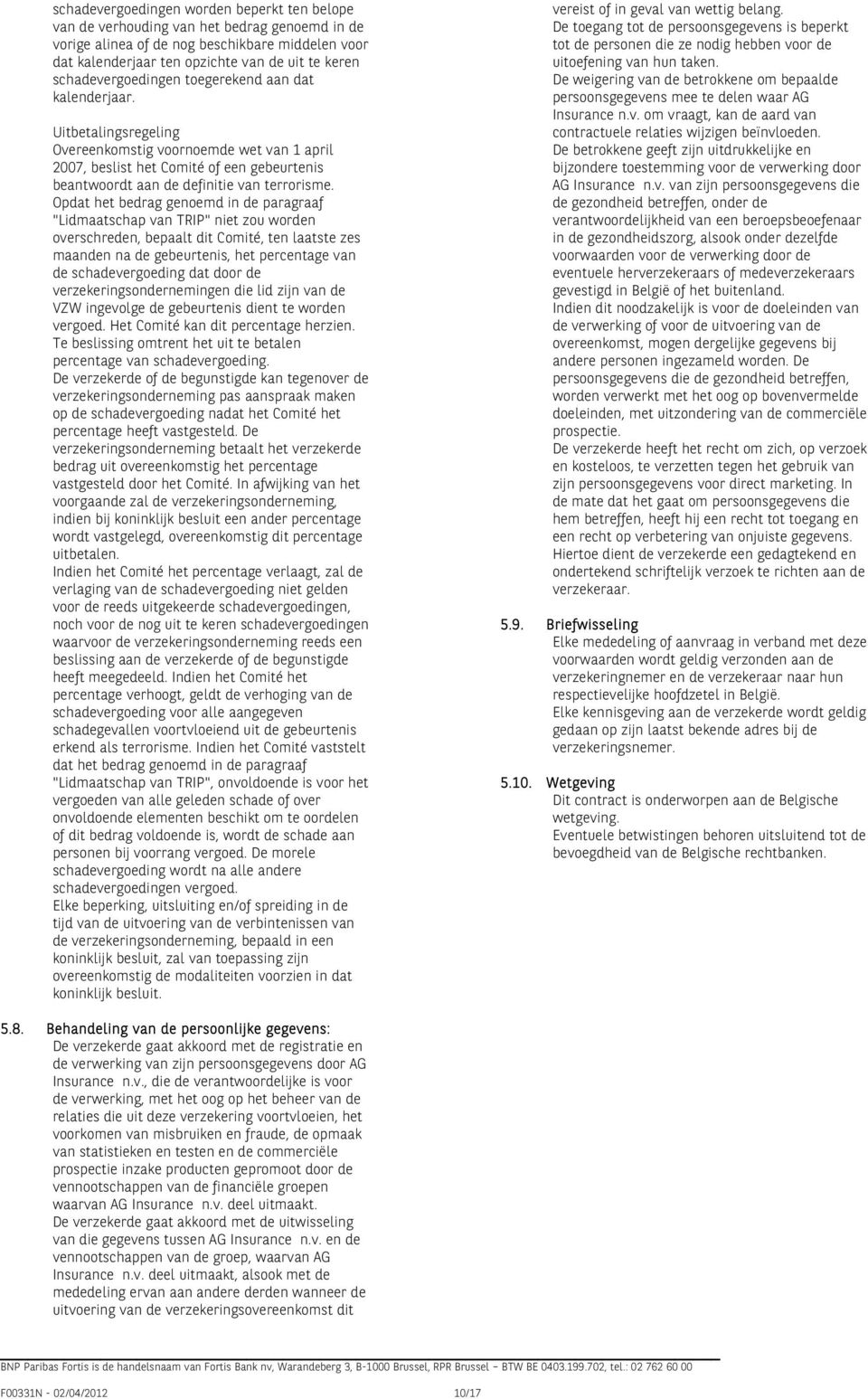 schadevergoedingen worden beperkt ten belope van de verhouding van het bedrag genoemd in de vorige alinea of de nog beschikbare middelen voor dat kalenderjaar ten opzichte van de uit te keren schadevergoedingen toegerekend aan dat kalenderjaar.

Uitbetalingsregeling
Overeenkomstig voornoemde wet van 1 april 2007, beslist het Comité of een gebeurtenis beantwoordt aan de definitie van terrorisme. Opdat het bedrag genoemd in de paragraaf "Lidmaatschap van TRIP" niet zou worden overschreden, bepaalt dit Comité, ten laatste zes maanden na de gebeurtenis, het percentage van de schadevergoeding dat door de verzekeringsondernemingen die lid zijn van de VZW ingevolge de gebeurtenis dient te worden vergoed. Het Comité kan dit percentage herzien. Te beslissing omtrent het uit te betalen percentage van schadevergoeding.
De verzekerde of de begunstigde kan tegenover de verzekeringsonderneming pas aanspraak maken op de schadevergoeding nadat het Comité het percentage heeft vastgesteld. De verzekeringsonderneming betaalt het verzekerde bedrag uit overeenkomstig het percentage vastgesteld door het Comité. In afwijking van het voorgaande zal de verzekeringsonderneming, indien bij koninklijk besluit een ander percentage wordt vastgelegd, overeenkomstig dit percentage uitbetalen.
Indien het Comité het percentage verlaagt, zal de verlaging van de schadevergoeding niet gelden voor de reeds uitgekeerde schadevergoedingen, noch voor de nog uit te keren schadevergoedingen waarvoor de verzekeringsonderneming reeds een beslissing aan de verzekerde of de begunstigde heeft meegedeeld. Indien het Comité het percentage verhoogt, geldt de verhoging van de schadevergoeding voor alle aangegeven schadegevallen voortvloeiend uit de gebeurtenis erkend als terrorisme. Indien het Comité vaststelt dat het bedrag genoemd in de paragraaf "Lidmaatschap van TRIP", onvoldoende is voor het vergoeden van alle geleden schade of over onvoldoende elementen beschikt om te oordelen of dit bedrag voldoende is, wordt de schade aan personen bij voorrang vergoed. De morele schadevergoeding wordt na alle andere schadevergoedingen vergoed.
Elke beperking, uitsluiting en/of spreiding in de tijd van de uitvoering van de verbintenissen van de verzekeringsonderneming, bepaald in een koninklijk besluit, zal van toepassing zijn overeenkomstig de modaliteiten voorzien in dat koninklijk besluit.

5.8. Behandeling van de persoonlijke gegevens:
De verzekerde gaat akkoord met de registratie en de verwerking van zijn persoonsgegevens door AG Insurance n.v., die de verantwoordelijke is voor de verwerking, met het oog op het beheer van de relaties die uit deze verzekering voortvloeien, het voorkomen van misbruiken en fraude, de opmaak van statistieken en testen en de commerciële prospectie inzake producten gepromoot door de vennootschappen van de financiële groepen waarvan AG Insurance n.v. deel uitmaakt.
De verzekerde gaat akkoord met de uitwisseling van die gegevens tussen AG Insurance n.v. en de vennootschappen van de groep, waarvan AG Insurance n.v. deel uitmaakt, alsook met de mededeling ervan aan andere derden wanneer de uitvoering van de verzekeringsovereenkomst dit vereist of in geval van wettig belang.
De toegang tot de persoonsgegevens is beperkt tot de personen die ze nodig hebben voor de uitoefening van hun taken.
De weigering van de betrokkene om bepaalde persoonsgegevens mee te delen waar AG Insurance n.v. om vraagt, kan de aard van contractuele relaties wijzigen beïnvloeden.
De betrokkene geeft zijn uitdrukkelijke en bijzondere toestemming voor de verwerking door AG Insurance n.v. van zijn persoonsgegevens die de gezondheid betreffen, onder de verantwoordelijkheid van een beroepsbeoefenaar in de gezondheidszorg, alsook onder dezelfde voorwaarden voor de verwerking door de eventuele herverzekeraars of medeverzekeraars gevestigd in België of het buitenland.
Indien dit noodzakelijk is voor de doeleinden van de verwerking of voor de uitvoering van de overeenkomst, mogen dergelijke gegevens bij andere personen ingezameld worden. De persoonsgegevens die de gezondheid betreffen, worden verwerkt met het oog op bovenvermelde doeleinden, met uitzondering van de commerciële prospectie.
De verzekerde heeft het recht om zich, op verzoek en kosteloos, te verzetten tegen het gebruik van zijn persoonsgegevens voor direct marketing. In de mate dat het gaat om persoonsgegevens die hem betreffen, heeft hij een recht tot toegang en een recht op verbetering van onjuiste gegevens. Hiertoe dient de verzekerde een gedagtekend en ondertekend schriftelijk verzoek te richten aan de verzekeraar.

5.9. Briefwisseling
Elke mededeling of aanvraag in verband met deze voorwaarden wordt geldig verzonden aan de verzekeringnemer en de verzekeraar naar hun respectievelijke hoofdzetel in België.
Elke kennisgeving aan de verzekerde wordt geldig gedaan op zijn laatst bekende adres bij de verzekeringsnemer.

5.10. Wetgeving
Dit contract is onderworpen aan de Belgische wetgeving.
Eventuele betwistingen behoren uitsluitend tot de bevoegdheid van de Belgische rechtbanken.

BNP Paribas Fortis is de handelsnaam van Fortis Bank nv, Warandeberg 3, B-1000 Brussel, RPR Brussel – BTW BE 0403.199.702, tel.: 02 762 60 00

F00331N - 02/04/2012 10/17